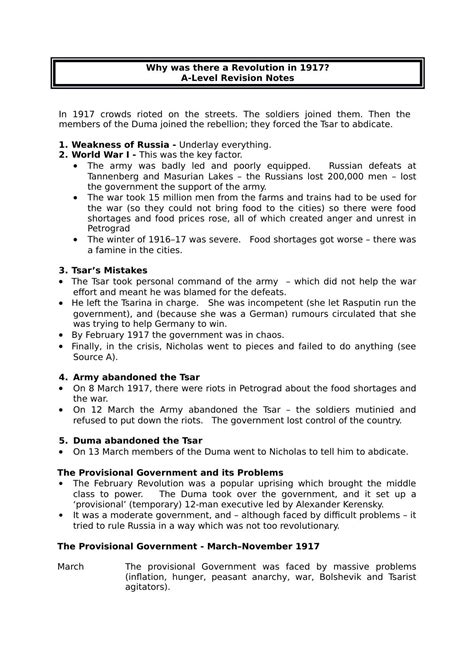 Why was there a Revolution in 1917?
A-Level Revision Notes

In 1917 crowds rioted on the streets. The soldiers joined them. Then the members of the Duma joined the rebellion; they forced the Tsar to abdicate.

1. Weakness of Russia - Underlay everything.
2. World War I - This was the key factor.
• The army was badly led and poorly equipped. Russian defeats at Tannenberg and Masurian Lakes – the Russians lost 200,000 men – lost the government the support of the army.
• The war took 15 million men from the farms and trains had to be used for the war (so they could not bring food to the cities) so there were food shortages and food prices rose, all of which created anger and unrest in Petrograd
• The winter of 1916–17 was severe. Food shortages got worse – there was a famine in the cities.

3. Tsar's Mistakes
• The Tsar took personal command of the army – which did not help the war effort and meant he was blamed for the defeats.
• He left the Tsarina in charge. She was incompetent (she let Rasputin run the government), and (because she was a German) rumours circulated that she was trying to help Germany to win.
• By February 1917 the government was in chaos.
• Finally, in the crisis, Nicholas went to pieces and failed to do anything (see Source A).

4. Army abandoned the Tsar
• On 8 March 1917, there were riots in Petrograd about the food shortages and the war.
• On 12 March the Army abandoned the Tsar – the soldiers mutinied and refused to put down the riots. The government lost control of the country.

5. Duma abandoned the Tsar
• On 13 March members of the Duma went to Nicholas to tell him to abdicate.

The Provisional Government and its Problems
• The February Revolution was a popular uprising which brought the middle class to power. The Duma took over the government, and it set up a 'provisional' (temporary) 12-man executive led by Alexander Kerensky.
• It was a moderate government, and – although faced by difficult problems – it tried to rule Russia in a way which was not too revolutionary.

The Provisional Government - March–November 1917

March The provisional Government was faced by massive problems (inflation, hunger, peasant anarchy, war, Bolshevik and Tsarist agitators).